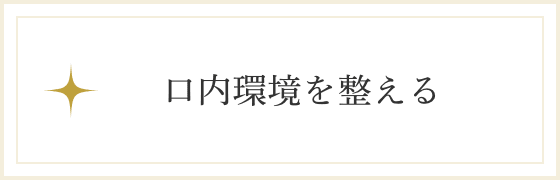 口内環境を整える